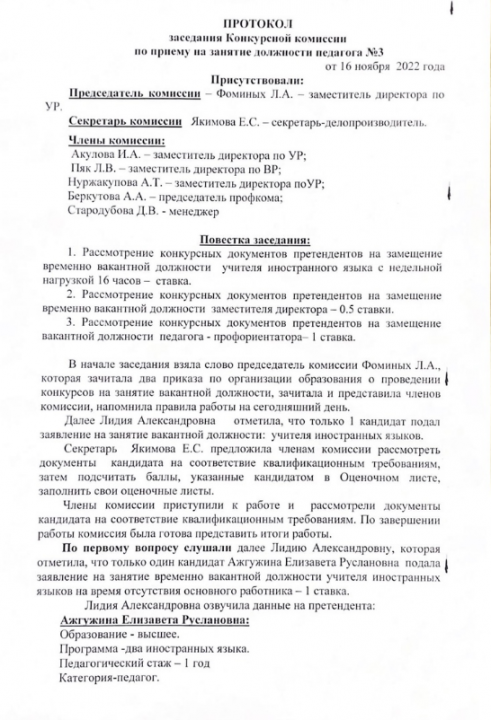 ПРОТОКОЛ
заседания Конкурсной комиссии
по приему на занятие должности педагога №3
от 16 ноября 2022 года

Присутствовали:
Председатель комиссии – Фоминых Л.А. – заместитель директора по УР.
Секретарь комиссии Якимова Е.С. – секретарь-делопроизводитель.
Члены комиссии:
Акулова И.А. – заместитель директора по УР;
Пяк Л.В. – заместитель директора по ВР;
Нуржакупова А.Т. – заместитель директора поУР;
Беркутова А.А. – председатель профкома;
Стародубова Д.В. - менеджер

Повестка заседания:
1. Рассмотрение конкурсных документов претендентов на замещение временно вакантной должности учителя иностранного языка с недельной нагрузкой 16 часов – ставка.
2. Рассмотрение конкурсных документов претендентов на замещение временно вакантной должности заместителя директора – 0.5 ставки.
3. Рассмотрение конкурсных документов претендентов на замещение вакантной должности педагога - профориентатора– 1 ставка.

В начале заседания взяла слово председатель комиссии Фоминых Л.А., которая зачитала два приказа по организации образования о проведении конкурсов на занятие вакантной должности, зачитала и представила членов комиссии, напомнила правила работы на сегодняшний день.
Далее Лидия Александровна отметила, что только 1 кандидат подал заявление на занятие вакантной должности: учителя иностранных языков.
Секретарь Якимова Е.С. предложила членам комиссии рассмотреть документы кандидата на соответствие квалификационным требованиям, затем подсчитать баллы, указанные кандидатом в Оценочном листе, заполнить свои оценочные листы.
Члены комиссии приступили к работе и рассмотрели документы кандидата на соответствие квалификационным требованиям. По завершении работы комиссия была готова представить итоги работы.
По первому вопросу слушали далее Лидию Александровну, которая отметила, что только один кандидат Ажгужина Елизавета Руслановна подала заявление на занятие временно вакантной должности учителя иностранных языков на время отсутствия основного работника – 1 ставка.
Лидия Александровна озвучила данные на претендента:
Ажгужина Елизавета Руслановна:
Образование - высшее.
Программа -два иностранных языка.
Педагогический стаж – 1 год
Категория-педагог.